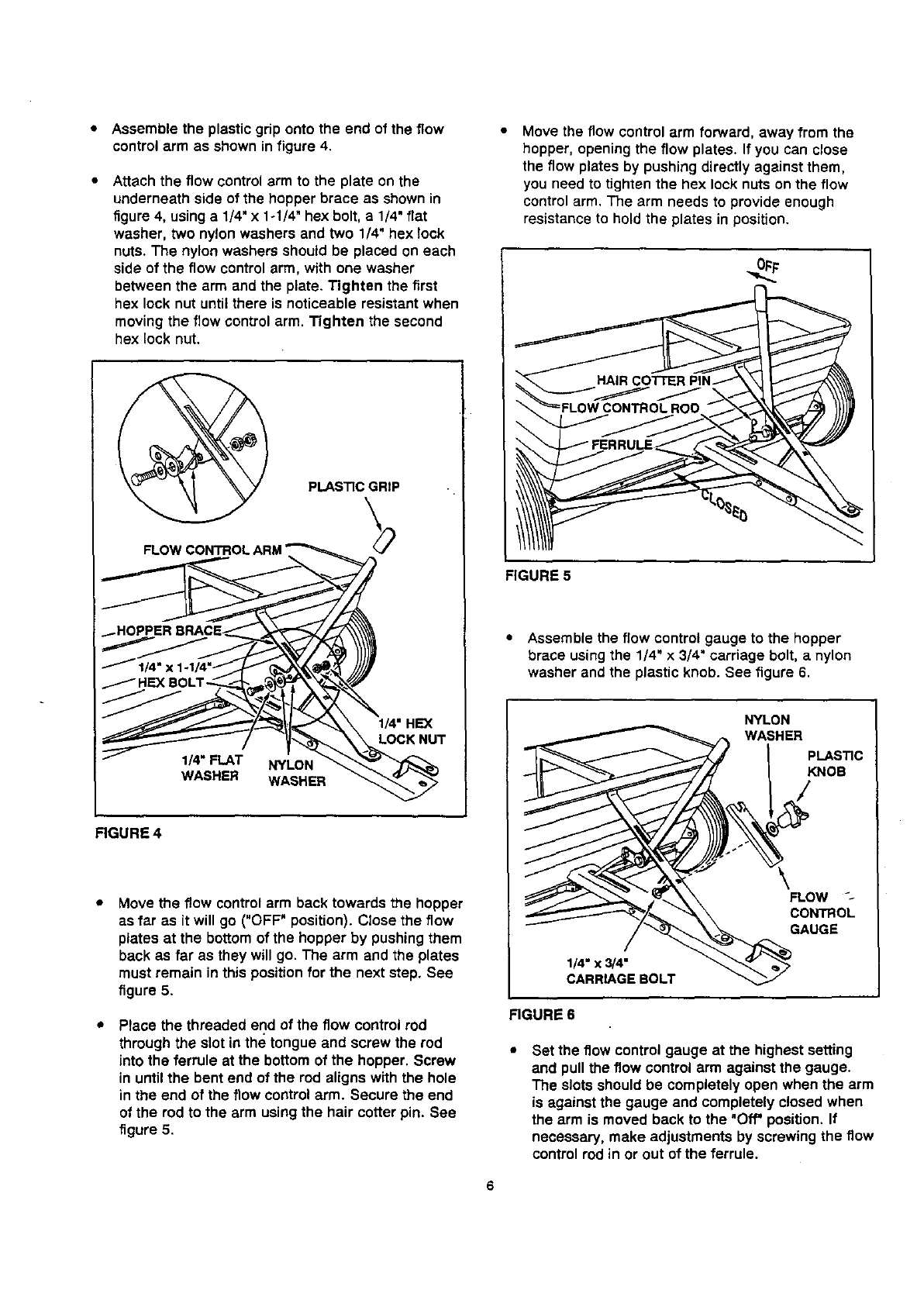 • Assemble the plastic grip onto the end of the flow control arm as shown in figure 4.

• Attach the flow control arm to the plate on the underneath side of the hopper brace as shown in figure 4, using a 1/4" x 1-1/4" hex bolt, a 1/4" flat washer, two nylon washers and two 1/4" hex lock nuts. The nylon washers should be placed on each side of the flow control arm, with one washer between the arm and the plate. Tighten the first hex lock nut until there is noticeable resistant when moving the flow control arm. Tighten the second hex lock nut.

PLASTIC GRIP

FLOW CONTROL ARM

HOPPER BRACE

1/4" x 1-1/4"
HEX BOLT

1/4" HEX
LOCK NUT

1/4" FLAT
WASHER

NYLON
WASHER

FIGURE 4

• Move the flow control arm back towards the hopper as far as it will go ("OFF" position). Close the flow plates at the bottom of the hopper by pushing them back as far as they will go. The arm and the plates must remain in this position for the next step. See figure 5.

• Place the threaded end of the flow control rod through the slot in the tongue and screw the rod into the ferrule at the bottom of the hopper. Screw in until the bent end of the rod aligns with the hole in the end of the flow control arm. Secure the end of the rod to the arm using the hair cotter pin. See figure 5.

• Move the flow control arm forward, away from the hopper, opening the flow plates. If you can close the flow plates by pushing directly against them, you need to tighten the hex lock nuts on the flow control arm. The arm needs to provide enough resistance to hold the plates in position.

OFF

HAIR COTTER PIN

FLOW CONTROL ROD

FERRULE

CLOSED

FIGURE 5

• Assemble the flow control gauge to the hopper brace using the 1/4" x 3/4" carriage bolt, a nylon washer and the plastic knob. See figure 6.

NYLON
WASHER

PLASTIC
KNOB

FLOW
CONTROL
GAUGE

1/4" x 3/4"
CARRIAGE BOLT

FIGURE 6

• Set the flow control gauge at the highest setting and pull the flow control arm against the gauge. The slots should be completely open when the arm is against the gauge and completely closed when the arm is moved back to the "Off" position. If necessary, make adjustments by screwing the flow control rod in or out of the ferrule.

6